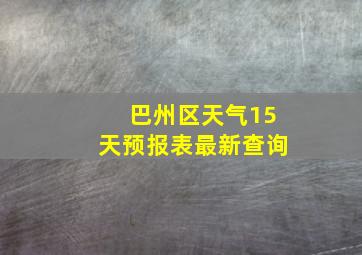 巴州区天气15天预报表最新查询